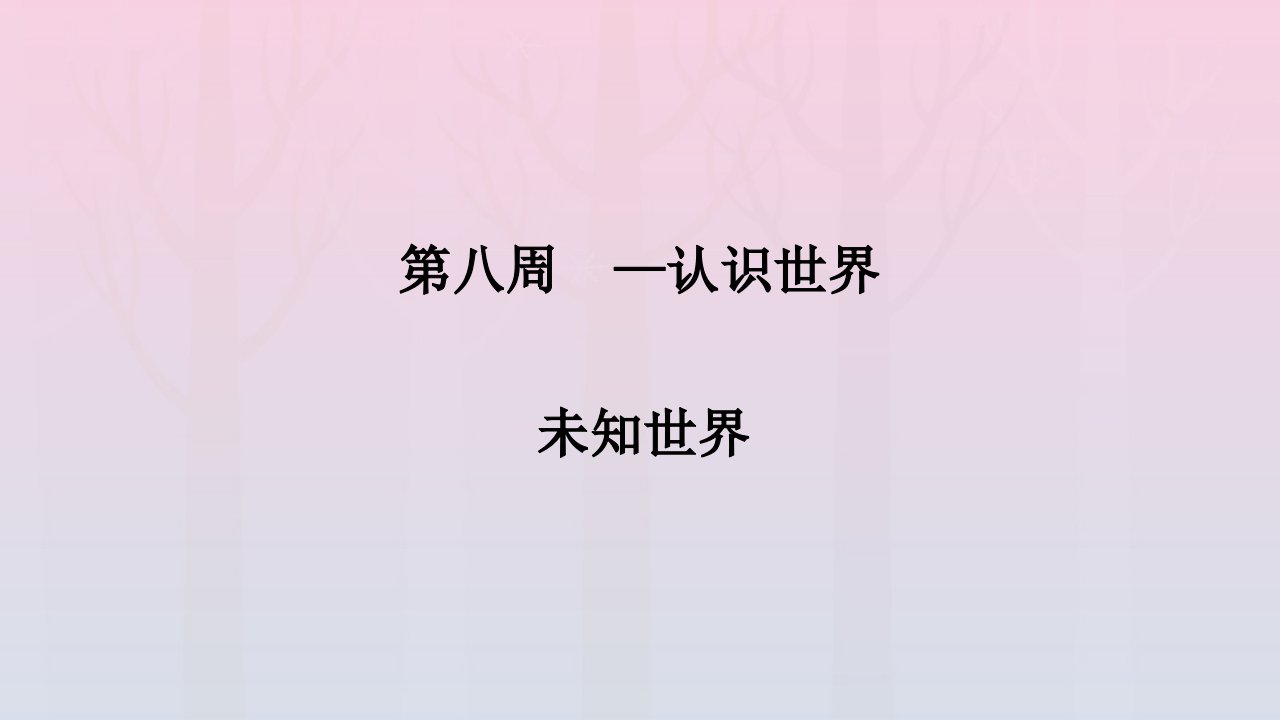 第八周　—认识世界

未知世界